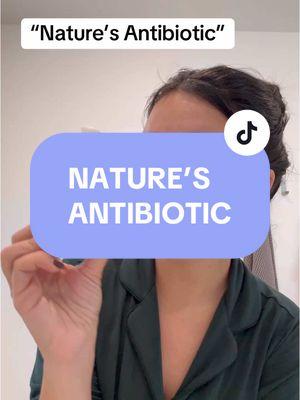 “Nature’s Antibiotic”

NATURE’S ANTIBIOTIC